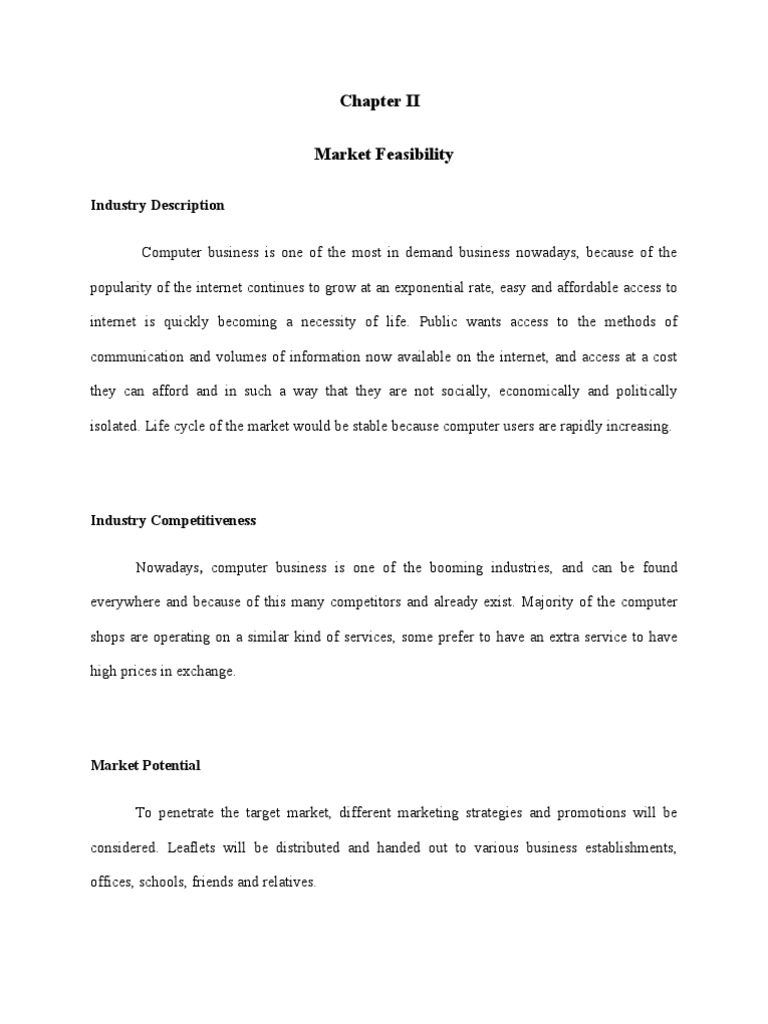 Chapter II

Market Feasibility

Industry Description

Computer business is one of the most in demand business nowadays, because of the popularity of the internet continues to grow at an exponential rate, easy and affordable access to internet is quickly becoming a necessity of life. Public wants access to the methods of communication and volumes of information now available on the internet, and access at a cost they can afford and in such a way that they are not socially, economically and politically isolated. Life cycle of the market would be stable because computer users are rapidly increasing.

Industry Competitiveness

Nowadays, computer business is one of the booming industries, and can be found everywhere and because of this many competitors and already exist. Majority of the computer shops are operating on a similar kind of services, some prefer to have an extra service to have high prices in exchange.

Market Potential

To penetrate the target market, different marketing strategies and promotions will be considered. Leaflets will be distributed and handed out to various business establishments, offices, schools, friends and relatives.